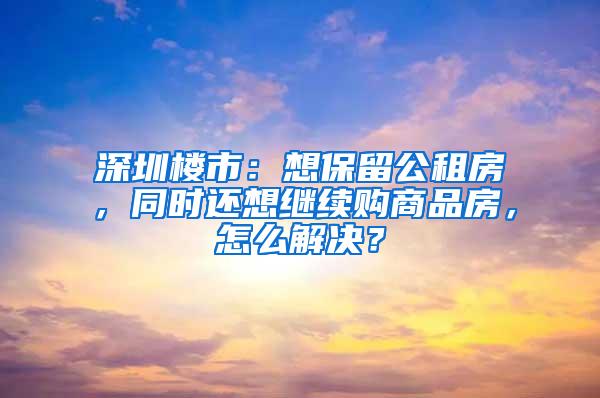 深圳楼市：想保留公租房，同时还想继续购商品房，怎么解决？